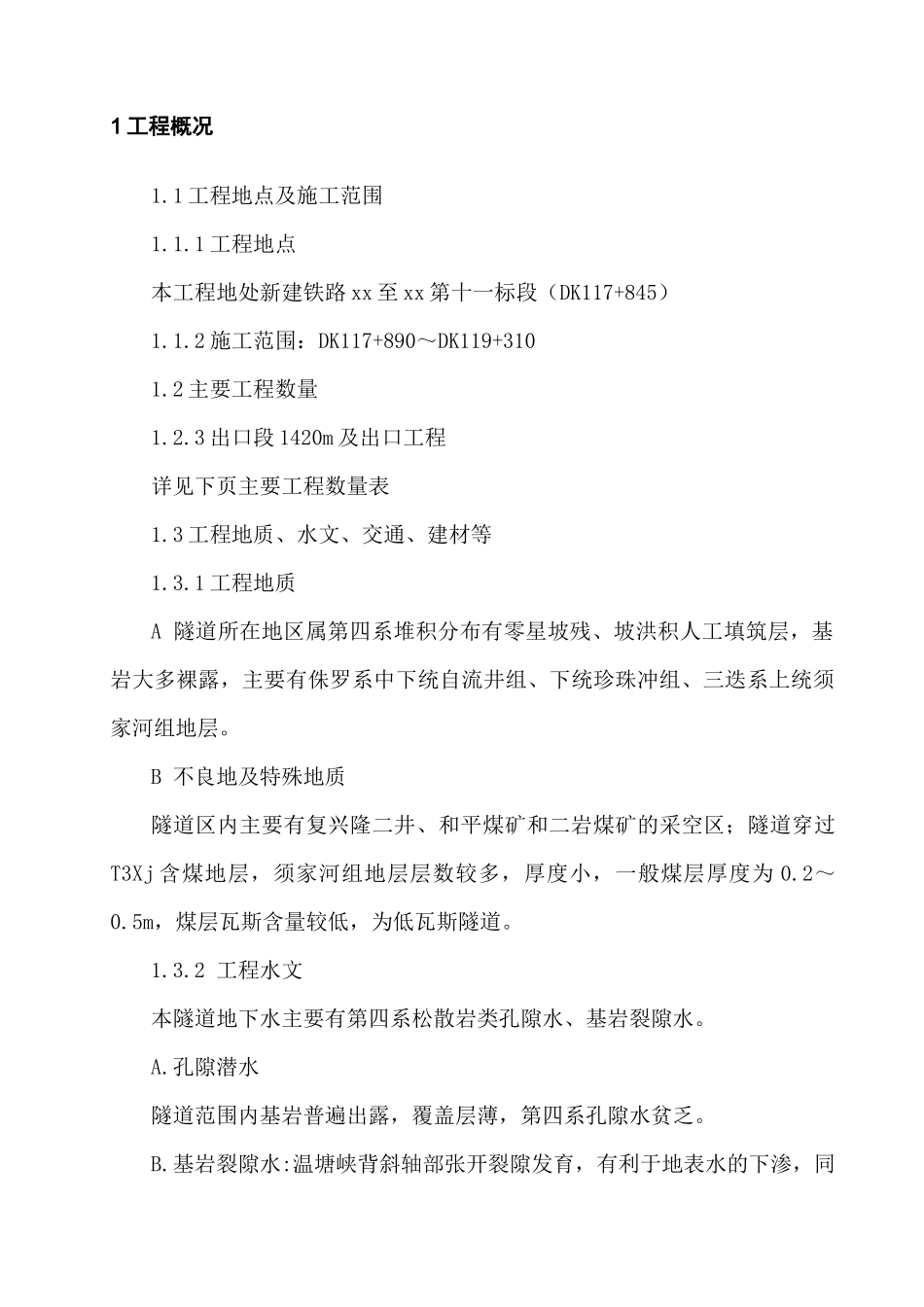 1 工程概况

1.1 工程地点及施工范围

1.1.1 工程地点

本工程地处新建铁路 xx 至 xx 第十一标段（DK117+845）

1.1.2 施工范围：DK117+890～DK119+310

1.2 主要工程数量

1.2.3 出口段 1420m 及出口工程

详见下页主要工程数量表

1.3 工程地质、水文、交通、建材等

1.3.1 工程地质

A 隧道所在地区属第四系堆积分布有零星坡残、坡洪积人工填筑层，基岩大多裸露，主要有侏罗系中下统自流井组、下统珍珠冲组、三迭系上统须家河组地层。

B 不良地及特殊地质

隧道区内主要有复兴隆二井、和平煤矿和二岩煤矿的采空区；隧道穿过 T3Xj 含煤地层，须家河组地层层数较多，厚度小，一般煤层厚度为 0.2～0.5m，煤层瓦斯含量较低，为低瓦斯隧道。

1.3.2 工程水文

本隧道地下水主要有第四系松散岩类孔隙水、基岩裂隙水。

A.孔隙潜水

隧道范围内基岩普遍出露，覆盖层薄，第四系孔隙水贫乏。

B.基岩裂隙水:温塘峡背斜轴部张开裂隙发育，有利于地表水的下渗，同